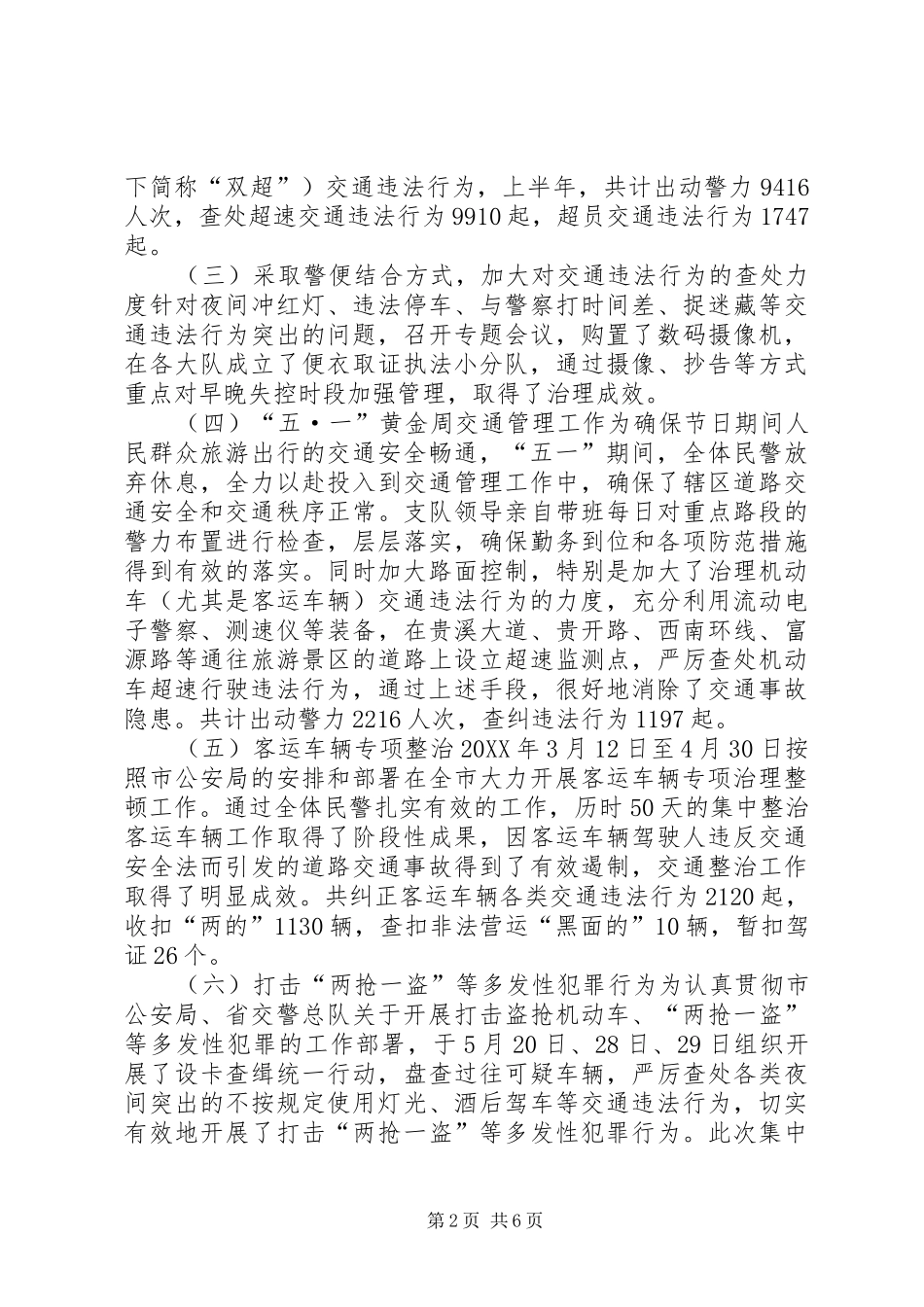 下简称“双超”）交通违法行为，上半年，共计出动警力9416人次，查处超速交通违法行为9910起，超员交通违法行为1747起。

（三）采取警便结合方式，加大对交通违法行为的查处力度针对夜间冲红灯、违法停车、与警察打时间差、捉迷藏等交通违法行为突出的问题，召开专题会议，购置了数码摄像机，在各大队成立了便衣取证执法小分队，通过摄像、抄告等方式重点对早晚失控时段加强管理，取得了治理成效。

（四）“五·一”黄金周交通管理工作为确保节日期间人民群众旅游出行的交通安全畅通，“五一”期间，全体民警放弃休息，全力以赴投入到交通管理工作中，确保了辖区道路交通安全和交通秩序正常。支队领导亲自带班每日对重点路段的警力布置进行检查，层层落实，确保勤务到位和各项防范措施得到有效的落实。同时加大路面控制，特别是加大了治理机动车（尤其是客运车辆）交通违法行为的力度，充分利用流动电子警察、测速仪等装备，在贵溪大道、贵开路、西南环线、富源路等通往旅游景区的道路上设立超速监测点，严厉查处机动车超速行驶违法行为，通过上述手段，很好地消除了交通事故隐患。共计出动警力2216人次，查纠违法行为1197起。

（五）客运车辆专项整治20XX年3月12日至4月30日按照市公安局的安排和部署在全市大力开展客运车辆专项治理整顿工作。通过全体民警扎实有效的工作，历时50天的集中整治客运车辆工作取得了阶段性成果，因客运车辆驾驶人违反交通安全法而引发的道路交通事故得到了有效遏制，交通整治工作取得了明显成效。共纠正客运车辆各类交通违法行为2120起，收扣“两的”1130辆，查扣非法营运“黑面的”10辆，暂扣驾证26个。

（六）打击“两抢一盗”等多发性犯罪行为为认真贯彻市公安局、省交警总队关于开展打击盗抢机动车、“两抢一盗”等多发性犯罪的工作部署，于5月20日、28日、29日组织开展了设卡查缉统一行动，盘查过往可疑车辆，严厉查处各类夜间突出的不按规定使用灯光、酒后驾车等交通违法行为，切实有效地开展了打击“两抢一盗”等多发性犯罪行为。此次集中

第2页 共6页